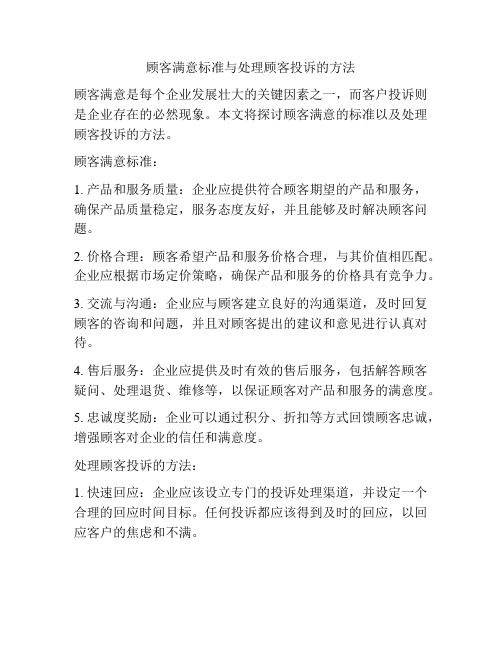 顾客满意标准与处理顾客投诉的方法

顾客满意是每个企业发展壮大的关键因素之一，而客户投诉则是企业存在的必然现象。本文将探讨顾客满意的标准以及处理顾客投诉的方法。

顾客满意标准：

1. 产品和服务质量：企业应提供符合顾客期望的产品和服务，确保产品质量稳定，服务态度友好，并且能够及时解决顾客问题。

2. 价格合理：顾客希望产品和服务价格合理，与其价值相匹配。企业应根据市场定价策略，确保产品和服务的价格具有竞争力。

3. 交流与沟通：企业应与顾客建立良好的沟通渠道，及时回复顾客的咨询和问题，并且对顾客提出的建议和意见进行认真对待。

4. 售后服务：企业应提供及时有效的售后服务，包括解答顾客疑问、处理退货、维修等，以保证顾客对产品和服务的满意度。

5. 忠诚度奖励：企业可以通过积分、折扣等方式回馈顾客忠诚，增强顾客对企业的信任和满意度。

处理顾客投诉的方法：

1. 快速回应：企业应该设立专门的投诉处理渠道，并设定一个合理的回应时间目标。任何投诉都应该得到及时的回应，以回应客户的焦虑和不满。